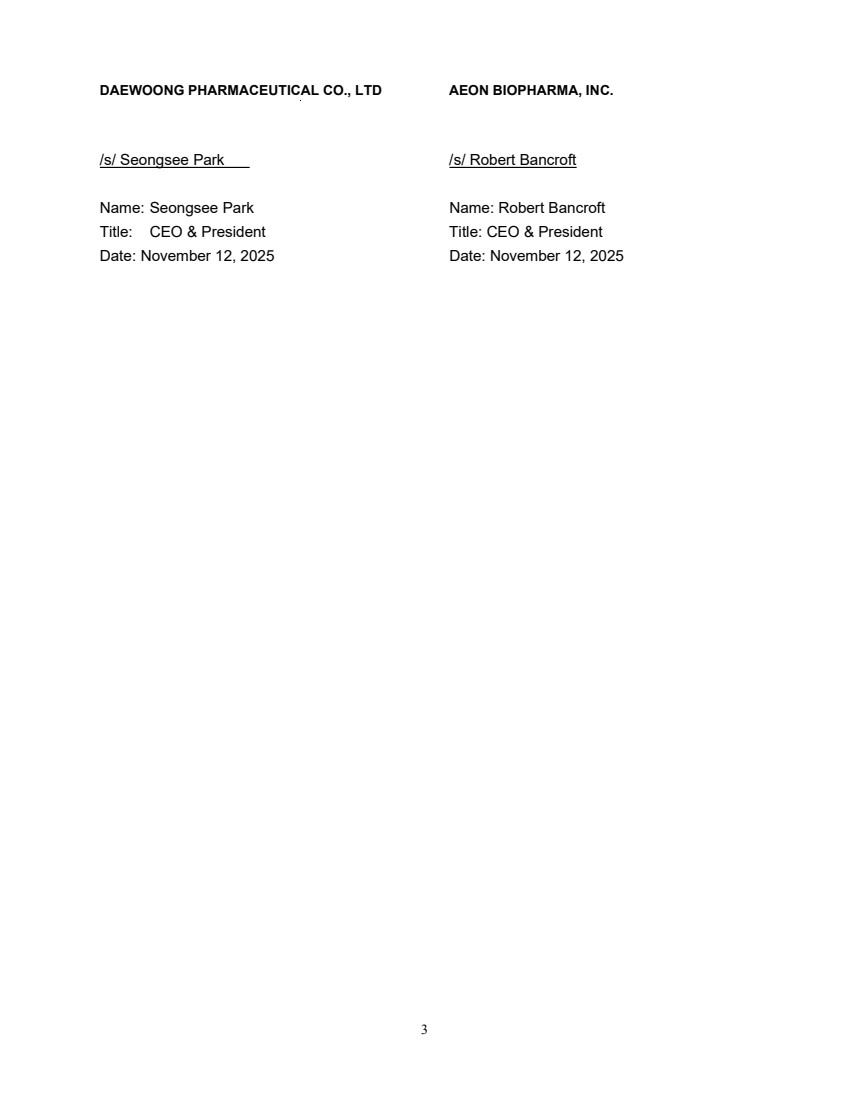 DAEWOONG PHARMACEUTICAL CO., LTD

/s/ Seongsee Park

Name: Seongsee Park
Title: CEO & President
Date: November 12, 2025

AEON BIOPHARMA, INC.

/s/ Robert Bancroft

Name: Robert Bancroft
Title: CEO & President
Date: November 12, 2025

3